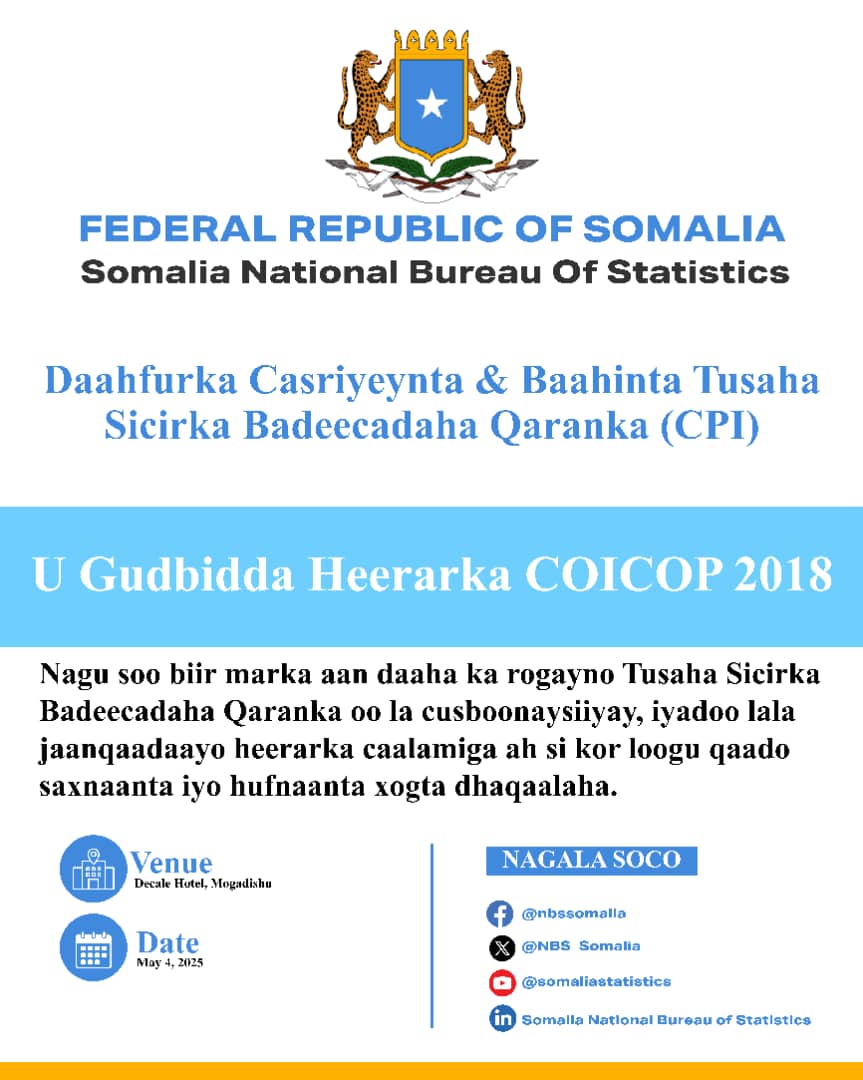 FEDERAL REPUBLIC OF SOMALIA
Somalia National Bureau Of Statistics

Daahfurka Casriyeynta & Baahinta Tusaha Sicirka Badeecadaha Qaranka (CPI)

U Gudbidda Heerarka COICOP 2018

Nagu soo biir marka aan daaha ka rogayno Tusaha Sicirka Badeecadaha Qaranka oo la cusboonaysiiyay, iyadoo lala jaanqaadaayo heerarka caalamiga ah si kor loogu qaado saxnaanta iyo hufnaanta xogta dhaqaalaha.

Venue
Decale Hotel, Mogadishu

Date
May 4, 2025

NAGALA SOCO

@nbssomalia

@NBS Somalia

@somaliastatistics

Somalia National Bureau of Statistics